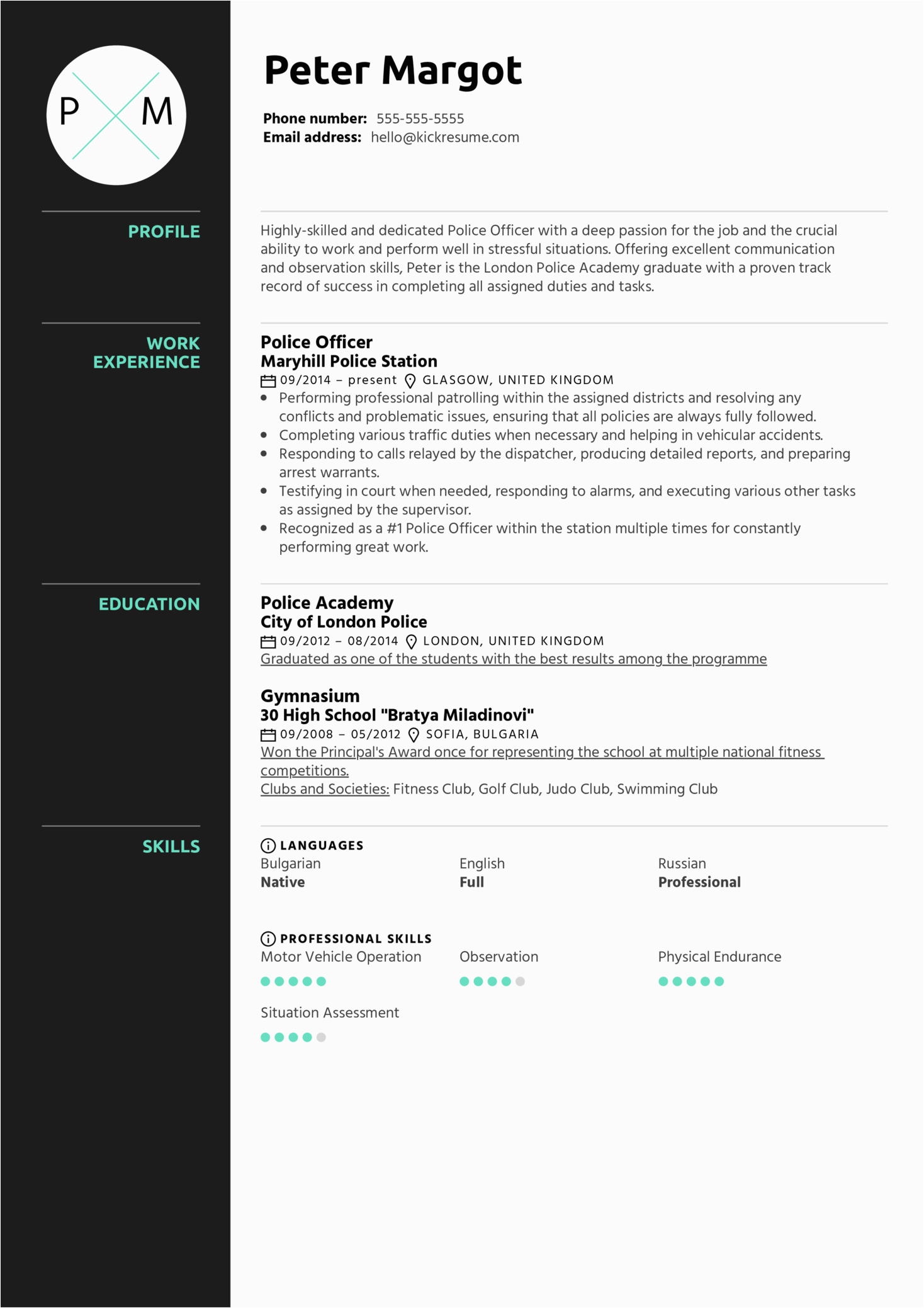 P M

Peter Margot

Phone number: 555-555-5555
Email address: hello@kickresume.com

PROFILE

Highly-skilled and dedicated Police Officer with a deep passion for the job and the crucial ability to work and perform well in stressful situations. Offering excellent communication and observation skills, Peter is the London Police Academy graduate with a proven track record of success in completing all assigned duties and tasks.

WORK EXPERIENCE

Police Officer
Maryhill Police Station
09/2014 – present GLASGOW, UNITED KINGDOM
• Performing professional patrolling within the assigned districts and resolving any conflicts and problematic issues, ensuring that all policies are always fully followed.
• Completing various traffic duties when necessary and helping in vehicular accidents.
• Responding to calls relayed by the dispatcher, producing detailed reports, and preparing arrest warrants.
• Testifying in court when needed, responding to alarms, and executing various other tasks as assigned by the supervisor.
• Recognized as a #1 Police Officer within the station multiple times for constantly performing great work.

EDUCATION

Police Academy
City of London Police
09/2012 – 08/2014 LONDON, UNITED KINGDOM
Graduated as one of the students with the best results among the programme

Gymnasium
30 High School "Bratya Miladinovi"
09/2008 – 05/2012 SOFIA, BULGARIA
Won the Principal's Award once for representing the school at multiple national fitness competitions.
Clubs and Societies: Fitness Club, Golf Club, Judo Club, Swimming Club

SKILLS

LANGUAGES
Bulgarian
Native
English
Full
Russian
Professional

PROFESSIONAL SKILLS
Motor Vehicle Operation
Observation
Physical Endurance
Situation Assessment